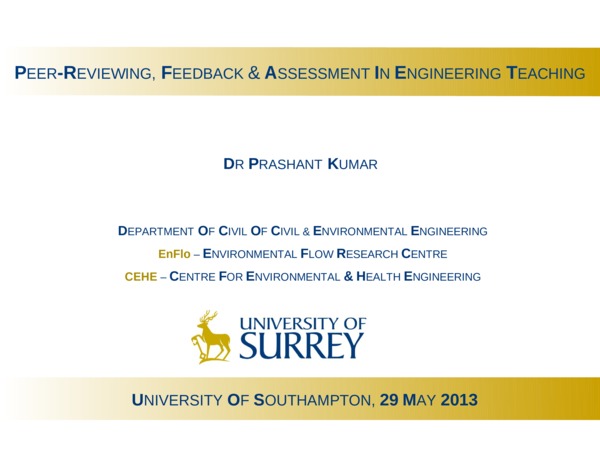 PEER-REVIEWING, FEEDBACK & ASSESSMENT IN ENGINEERING TEACHING

DR PRASHANT KUMAR

DEPARTMENT OF CIVIL OF CIVIL & ENVIRONMENTAL ENGINEERING

EnFlo – ENVIRONMENTAL FLOW RESEARCH CENTRE

CEHE – CENTRE FOR ENVIRONMENTAL & HEALTH ENGINEERING

UNIVERSITY OF
SURREY

UNIVERSITY OF SOUTHAMPTON, 29 MAY 2013